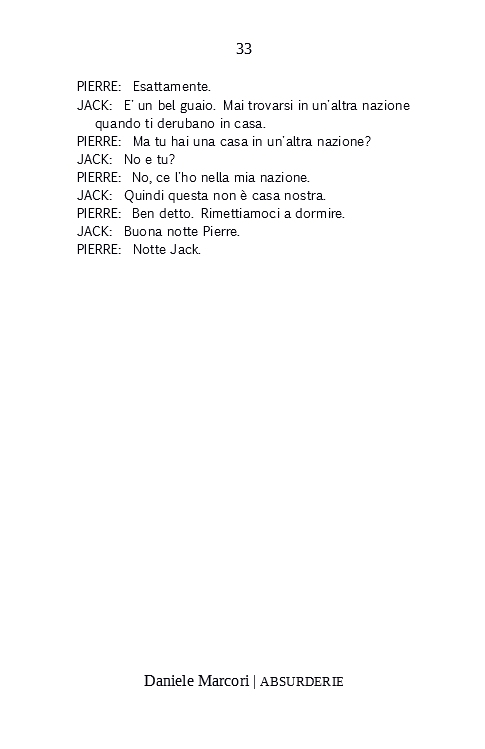 33

PIERRE: Esattamente.
JACK: E' un bel guaio. Mai trovarsi in un'altra nazione quando ti derubano in casa.
PIERRE: Ma tu hai una casa in un'altra nazione?
JACK: No e tu?
PIERRE: No, ce l'ho nella mia nazione.
JACK: Quindi questa non è casa nostra.
PIERRE: Ben detto. Rimettiamoci a dormire.
JACK: Buona notte Pierre.
PIERRE: Notte Jack.

Daniele Marcori | ABSURDERIE